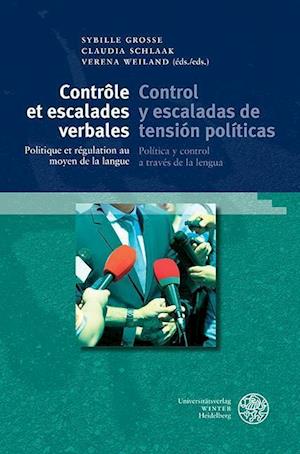 SYBILLE GROSSE
CLAUDIA SCHLAAK
VERENA WEILAND (éds./eds.)

Contrôle et escalades verbales

Politique et régulation au moyen de la langue

Control y escaladas de tensión políticas

Política y control a través de la lengua

Universitätsverlag
WINTER
Heidelberg